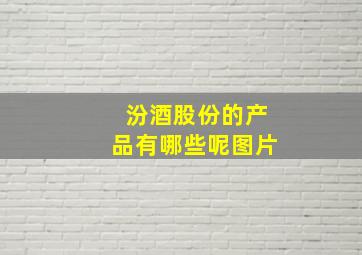 汾酒股份的产品有哪些呢图片